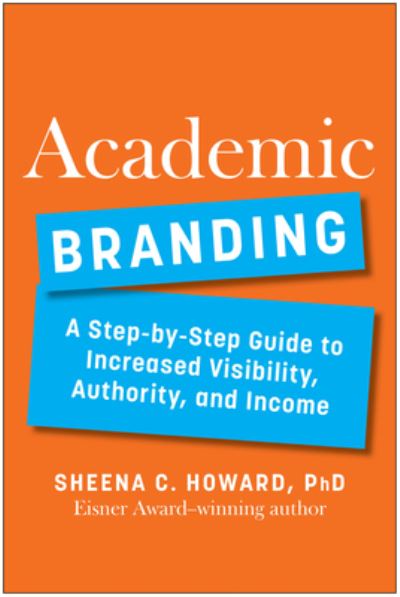 Academic
BRANDING

A Step-by-Step Guide to Increased Visibility, Authority, and Income

SHEENA C. HOWARD, PhD
Eisner Award–winning author